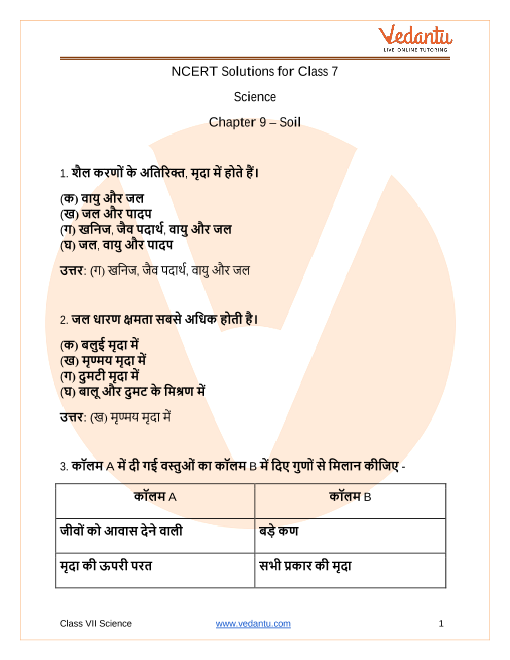 Vedantu
LIVE ONLINE TUTORING

NCERT Solutions for Class 7

Science

Chapter 9 – Soil

1. शैल करणों के अतिरिक्त, मृदा में होते हैं।

(क) वायु और जल
(ख) जल और पादप
(ग) खनिज, जैव पदार्थ, वायु और जल
(घ) जल, वायु और पादप

उत्तर: (ग) खनिज, जैव पदार्थ, वायु और जल

2. जल धारण क्षमता सबसे अधिक होती है।

(क) बलुई मृदा में
(ख) मृण्मय मृदा में
(ग) दुमटी मृदा में
(घ) बालू और दुमट के मिश्रण में

उत्तर: (ख) मृण्मय मृदा में

3. कॉलम A में दी गई वस्तुओं का कॉलम B में दिए गुणों से मिलान कीजिए -

| कॉलम A | कॉलम B |
|---|---|
| जीवों को आवास देने वाली | बड़े कण |
| मृदा की ऊपरी परत | सभी प्रकार की मृदा |

Class VII Science www.vedantu.com 1